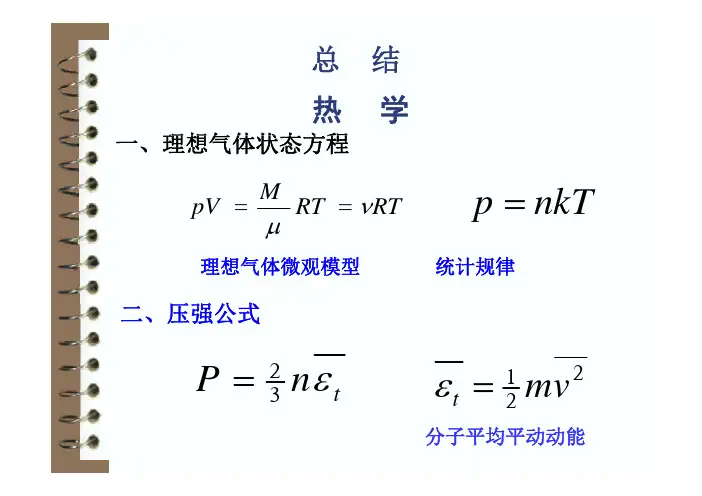 总 结

热 学

一、理想气体状态方程

$pV = \frac{M}{\mu}RT = \nu RT$ $p = nkT$

理想气体微观模型 统计规律

二、压强公式

$P = \frac{2}{3}n\overline{\varepsilon_t}$ $\overline{\varepsilon_t} = \frac{1}{2}m\overline{v^2}$

分子平均平动动能